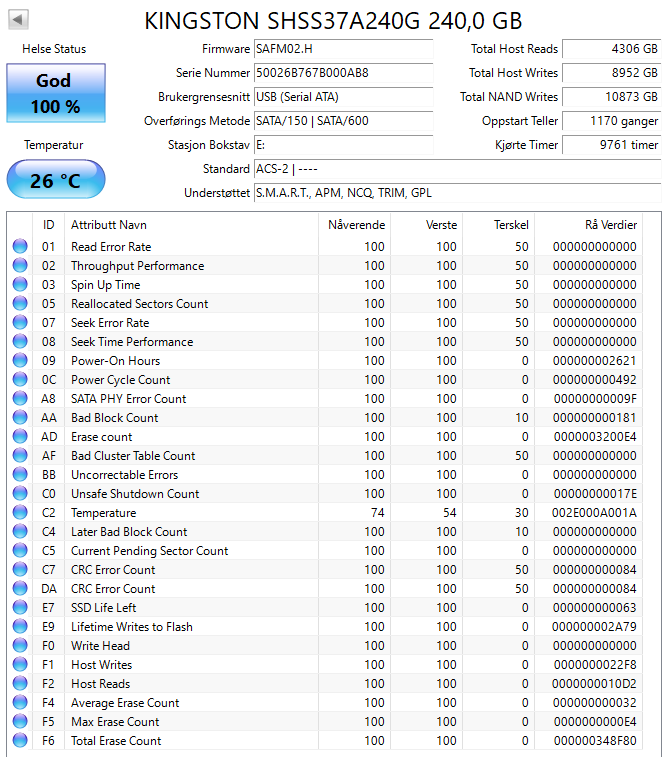 KINGSTON SHSS37A240G 240,0 GB

Helse Status

God
100 %

Temperatur

26 °C

Firmware SAFM02.H
Serie Nummer 50026B767B000AB8
Brukergrensesnitt USB (Serial ATA)
Overførings Metode SATA/150 | SATA/600
Stasjon Bokstav E:
Standard ACS-2 | ----
Understøttet S.M.A.R.T., APM, NCQ, TRIM, GPL

Total Host Reads 4306 GB
Total Host Writes 8952 GB
Total NAND Writes 10873 GB
Oppstart Teller 1170 ganger
Kjørte Timer 9761 timer

| ID | Attributt Navn | Nåverende | Verste | Terskel | Rå Verdier |
|---|---|---|---|---|---|
| 01 | Read Error Rate | 100 | 100 | 50 | 000000000000 |
| 02 | Throughput Performance | 100 | 100 | 50 | 000000000000 |
| 03 | Spin Up Time | 100 | 100 | 50 | 000000000000 |
| 05 | Reallocated Sectors Count | 100 | 100 | 50 | 000000000000 |
| 07 | Seek Error Rate | 100 | 100 | 50 | 000000000000 |
| 08 | Seek Time Performance | 100 | 100 | 50 | 000000000000 |
| 09 | Power-On Hours | 100 | 100 | 0 | 000000002621 |
| 0C | Power Cycle Count | 100 | 100 | 0 | 000000000492 |
| A8 | SATA PHY Error Count | 100 | 100 | 0 | 00000000009F |
| AA | Bad Block Count | 100 | 100 | 10 | 000000000181 |
| AD | Erase count | 100 | 100 | 0 | 0000003200E4 |
| AF | Bad Cluster Table Count | 100 | 100 | 50 | 000000000000 |
| BB | Uncorrectable Errors | 100 | 100 | 0 | 000000000000 |
| C0 | Unsafe Shutdown Count | 100 | 100 | 0 | 00000000017E |
| C2 | Temperature | 74 | 54 | 30 | 002E000A001A |
| C4 | Later Bad Block Count | 100 | 100 | 10 | 000000000000 |
| C5 | Current Pending Sector Count | 100 | 100 | 0 | 000000000000 |
| C7 | CRC Error Count | 100 | 100 | 50 | 000000000084 |
| DA | CRC Error Count | 100 | 100 | 50 | 000000000084 |
| E7 | SSD Life Left | 100 | 100 | 0 | 000000000063 |
| E9 | Lifetime Writes to Flash | 100 | 100 | 0 | 000000002A79 |
| F0 | Write Head | 100 | 100 | 0 | 000000000000 |
| F1 | Host Writes | 100 | 100 | 0 | 0000000022F8 |
| F2 | Host Reads | 100 | 100 | 0 | 0000000010D2 |
| F4 | Average Erase Count | 100 | 100 | 0 | 000000000032 |
| F5 | Max Erase Count | 100 | 100 | 0 | 0000000000E4 |
| F6 | Total Erase Count | 100 | 100 | 0 | 000000348F80 |